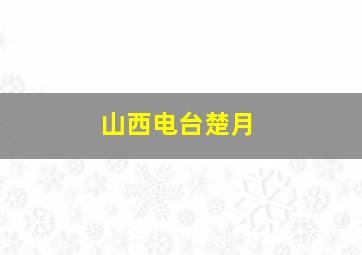 山西电台楚月